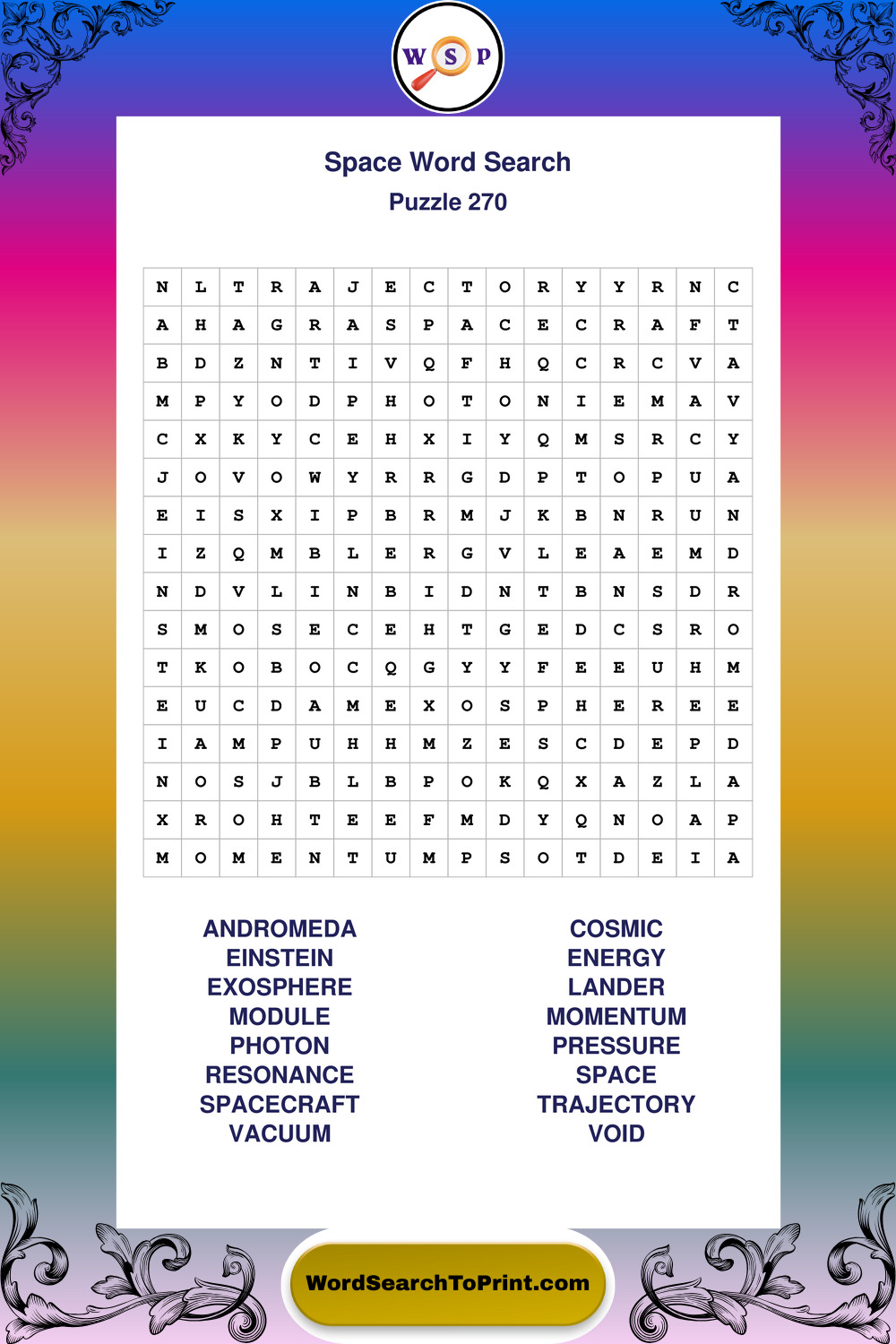 W S P

Space Word Search
Puzzle 270

| N | L | T | R | A | J | E | C | T | O | R | Y | Y | R | N | C |
|---|---|---|---|---|---|---|---|---|---|---|---|---|---|---|---|
| A | H | A | G | R | A | S | P | A | C | E | C | R | A | F | T |
| B | D | Z | N | T | I | V | Q | F | H | Q | C | R | C | V | A |
| M | P | Y | O | D | P | H | O | T | O | N | I | E | M | A | V |
| C | X | K | Y | C | E | H | X | I | Y | Q | M | S | R | C | Y |
| J | O | V | O | W | Y | R | R | G | D | P | T | O | P | U | A |
| E | I | S | X | I | P | B | R | M | J | K | B | N | R | U | N |
| I | Z | Q | M | B | L | E | R | G | V | L | E | A | E | M | D |
| N | D | V | L | I | N | B | I | D | N | T | B | N | S | D | R |
| S | M | O | S | E | C | E | H | T | G | E | D | C | S | R | O |
| T | K | O | B | O | C | Q | G | Y | Y | F | E | E | U | H | M |
| E | U | C | D | A | M | E | X | O | S | P | H | E | R | E | E |
| I | A | M | P | U | H | H | M | Z | E | S | C | D | E | P | D |
| N | O | S | J | B | L | B | P | O | K | Q | X | A | Z | L | A |
| X | R | O | H | T | E | E | F | M | D | Y | Q | N | O | A | P |
| M | O | M | E | N | T | U | M | P | S | O | T | D | E | I | A |

ANDROMEDA
EINSTEIN
EXOSPHERE
MODULE
PHOTON
RESONANCE
SPACECRAFT
VACUUM

COSMIC
ENERGY
LANDER
MOMENTUM
PRESSURE
SPACE
TRAJECTORY
VOID

WordSearchToPrint.com